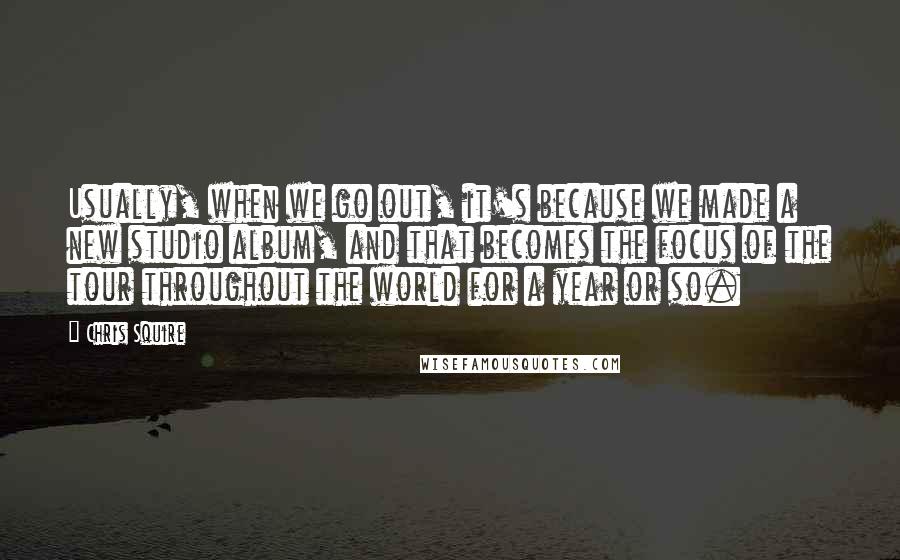 Usually, when we go out, it's because we made a new studio album, and that becomes the focus of the tour throughout the world for a year or so.

Chris Squire

WISEFAMOUSQUOTES.COM